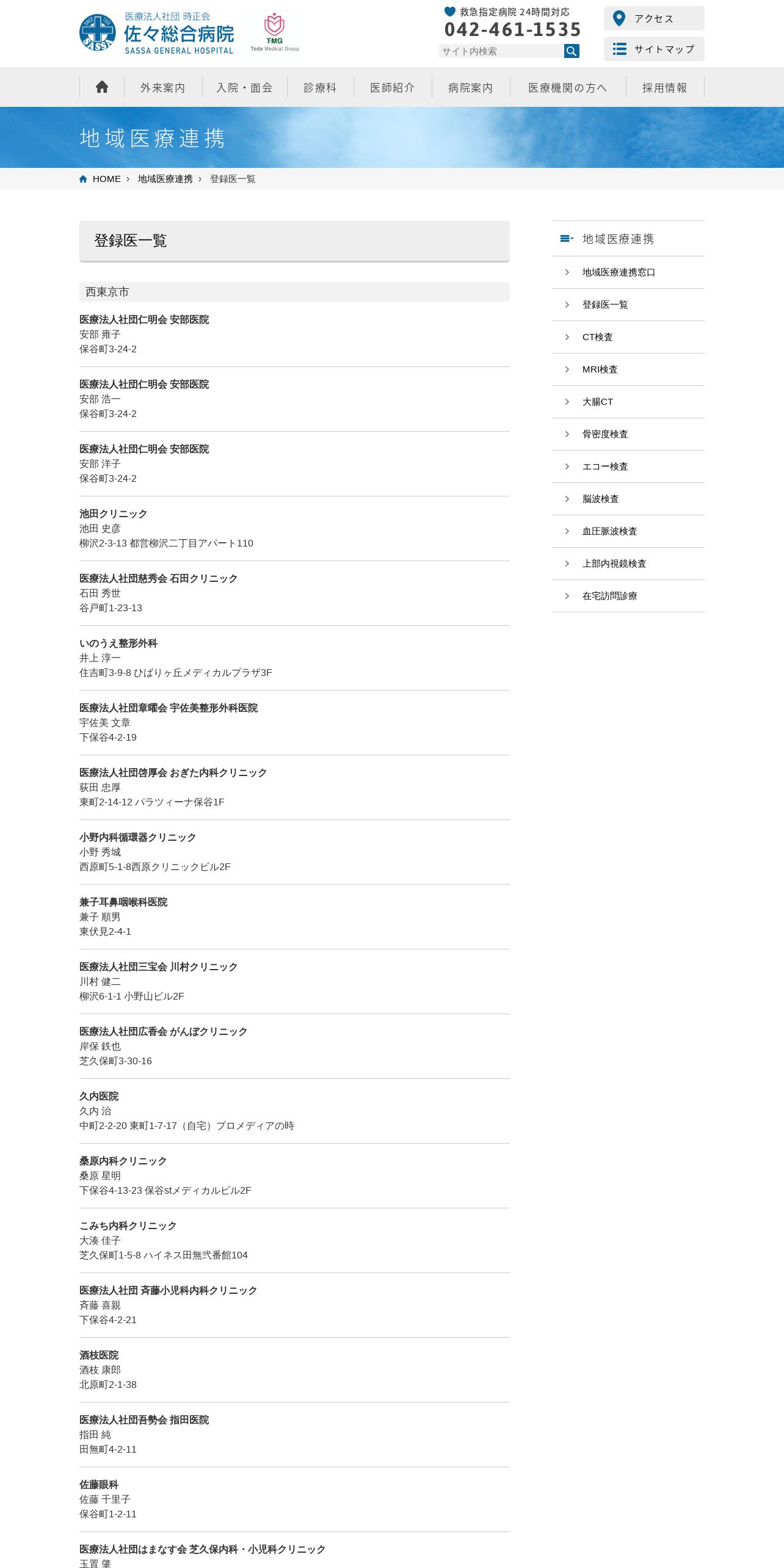 SASSA

医療法人社団 時正会
佐々総合病院
SASSA GENERAL HOSPITAL

TMG
Toda Medical Group

救急指定病院 24時間対応
042-461-1535
サイト内検索

アクセス
サイトマップ

外来案内 入院・面会 診療科 医師紹介 病院案内 医療機関の方へ 採用情報

地域医療連携

HOME › 地域医療連携 › 登録医一覧

登録医一覧

西東京市

医療法人社団仁明会 安部医院
安部 雍子
保谷町3-24-2

医療法人社団仁明会 安部医院
安部 浩一
保谷町3-24-2

医療法人社団仁明会 安部医院
安部 洋子
保谷町3-24-2

池田クリニック
池田 史彦
柳沢2-3-13 都営柳沢二丁目アパート110

医療法人社団慈秀会 石田クリニック
石田 秀世
谷戸町1-23-13

いのうえ整形外科
井上 淳一
住吉町3-9-8 ひばりヶ丘メディカルプラザ3F

医療法人社団章曜会 宇佐美整形外科医院
宇佐美 文章
下保谷4-2-19

医療法人社団啓厚会 おぎた内科クリニック
荻田 忠厚
東町2-14-12 パラツィーナ保谷1F

小野内科循環器クリニック
小野 秀城
西原町5-1-8西原クリニックビル2F

兼子耳鼻咽喉科医院
兼子 順男
東伏見2-4-1

医療法人社団三宝会 川村クリニック
川村 健二
柳沢6-1-1 小野山ビル2F

医療法人社団広香会 がんぼクリニック
岸保 鉄也
芝久保町3-30-16

久内医院
久内 治
中町2-2-20 東町1-7-17（自宅）プロメディアの時

桑原内科クリニック
桑原 星明
下保谷4-13-23 保谷stメディカルビル2F

こみち内科クリニック
大湊 佳子
芝久保町1-5-8 ハイネス田無弐番館104

医療法人社団 斉藤小児科内科クリニック
斉藤 喜親
下保谷4-2-21

酒枝医院
酒枝 康郎
北原町2-1-38

医療法人社団吾勢会 指田医院
指田 純
田無町4-2-11

佐藤眼科
佐藤 千里子
保谷町1-2-11

医療法人社団はまなす会 芝久保内科・小児科クリニック
玉置 肇

地域医療連携
地域医療連携窓口
登録医一覧
CT検査
MRI検査
大腸CT
骨密度検査
エコー検査
脳波検査
血圧脈波検査
上部内視鏡検査
在宅訪問診療